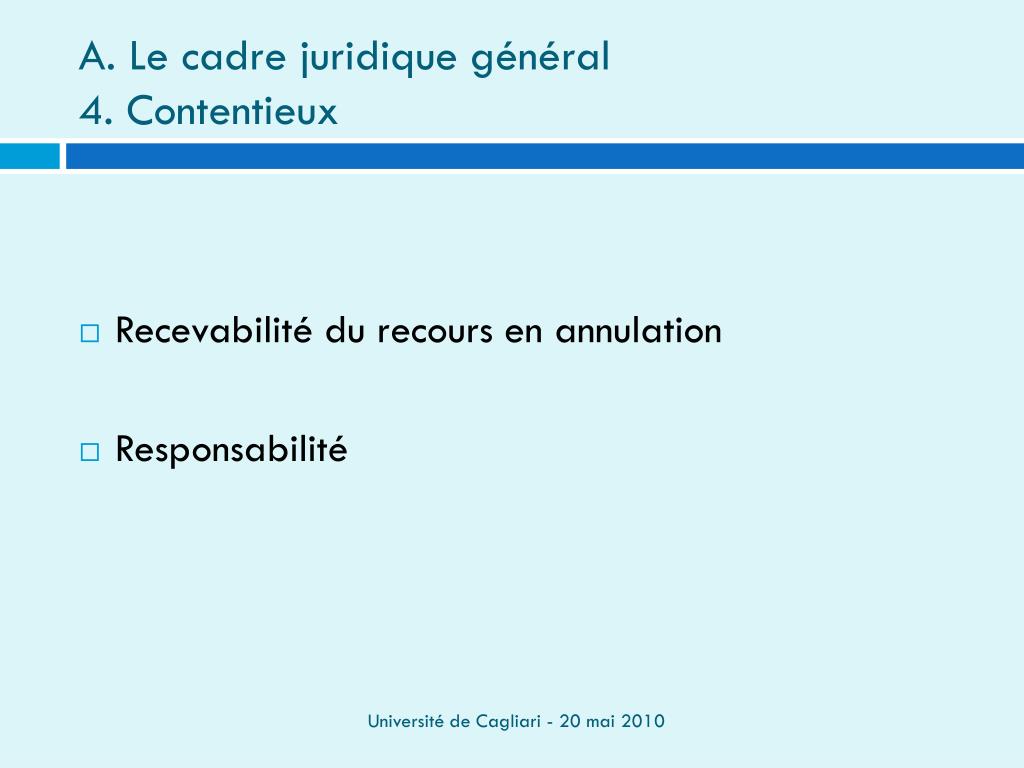 A. Le cadre juridique général
4. Contentieux

Recevabilité du recours en annulation

Responsabilité

Université de Cagliari - 20 mai 2010